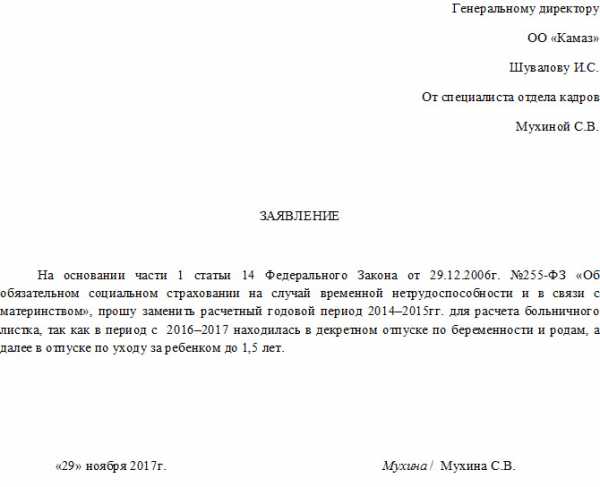 Генеральному директору

ОО «Камаз»

Шувалову И.С.

От специалиста отдела кадров

Мухиной С.В.

ЗАЯВЛЕНИЕ

На основании части 1 статьи 14 Федерального Закона от 29.12.2006г. №255-ФЗ «Об обязательном социальном страховании на случай временной нетрудоспособности и в связи с материнством», прошу заменить расчетный годовой период 2014–2015гг. для расчета больничного листка, так как в период с 2016–2017 находилась в декретном отпуске по беременности и родам, а далее в отпуске по уходу за ребенком до 1,5 лет.

«29» ноября 2017г.

Мухина / Мухина С.В.